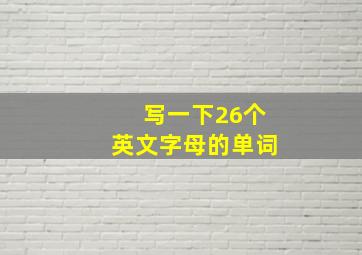 写一下26个
英文字母的单词